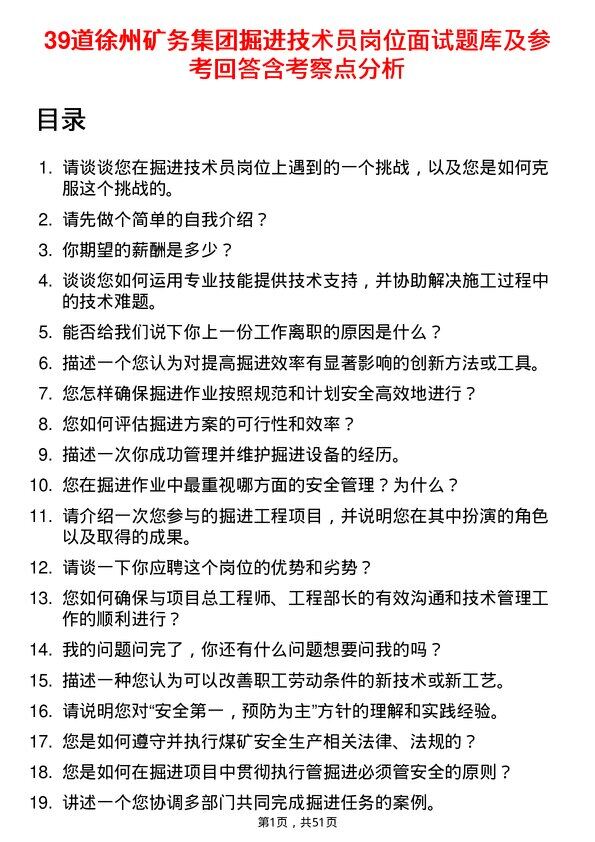 39道徐州矿务集团掘进技术员岗位面试题库及参考回答含考察点分析

目录

1. 请谈谈您在掘进技术员岗位上遇到的一个挑战，以及您是如何克服这个挑战的。
2. 请先做个简单的自我介绍？
3. 你期望的薪酬是多少？
4. 谈谈您如何运用专业技能提供技术支持，并协助解决施工过程中的技术难题。
5. 能否给我们说下你上一份工作离职的原因是什么？
6. 描述一个您认为对提高掘进效率有显著影响的创新方法或工具。
7. 您怎样确保掘进作业按照规范和计划安全高效地进行？
8. 您如何评估掘进方案的可行性和效率？
9. 描述一次你成功管理并维护掘进设备的经历。
10. 您在掘进作业中最重视哪方面的安全管理？为什么？
11. 请介绍一次您参与的掘进工程项目，并说明您在其中扮演的角色以及取得的成果。
12. 请谈一下你应聘这个岗位的优势和劣势？
13. 您如何确保与项目总工程师、工程部长的有效沟通和技术管理工作的顺利进行？
14. 我的问题问完了，你还有什么问题想要问我的吗？
15. 描述一种您认为可以改善职工劳动条件的新技术或新工艺。
16. 请说明您对“安全第一，预防为主”方针的理解和实践经验。
17. 您是如何遵守并执行煤矿安全生产相关法律、法规的？
18. 您是如何在掘进项目中贯彻执行管掘进必须管安全的原则？
19. 讲述一个您协调多部门共同完成掘进任务的案例。

第1页，共51页